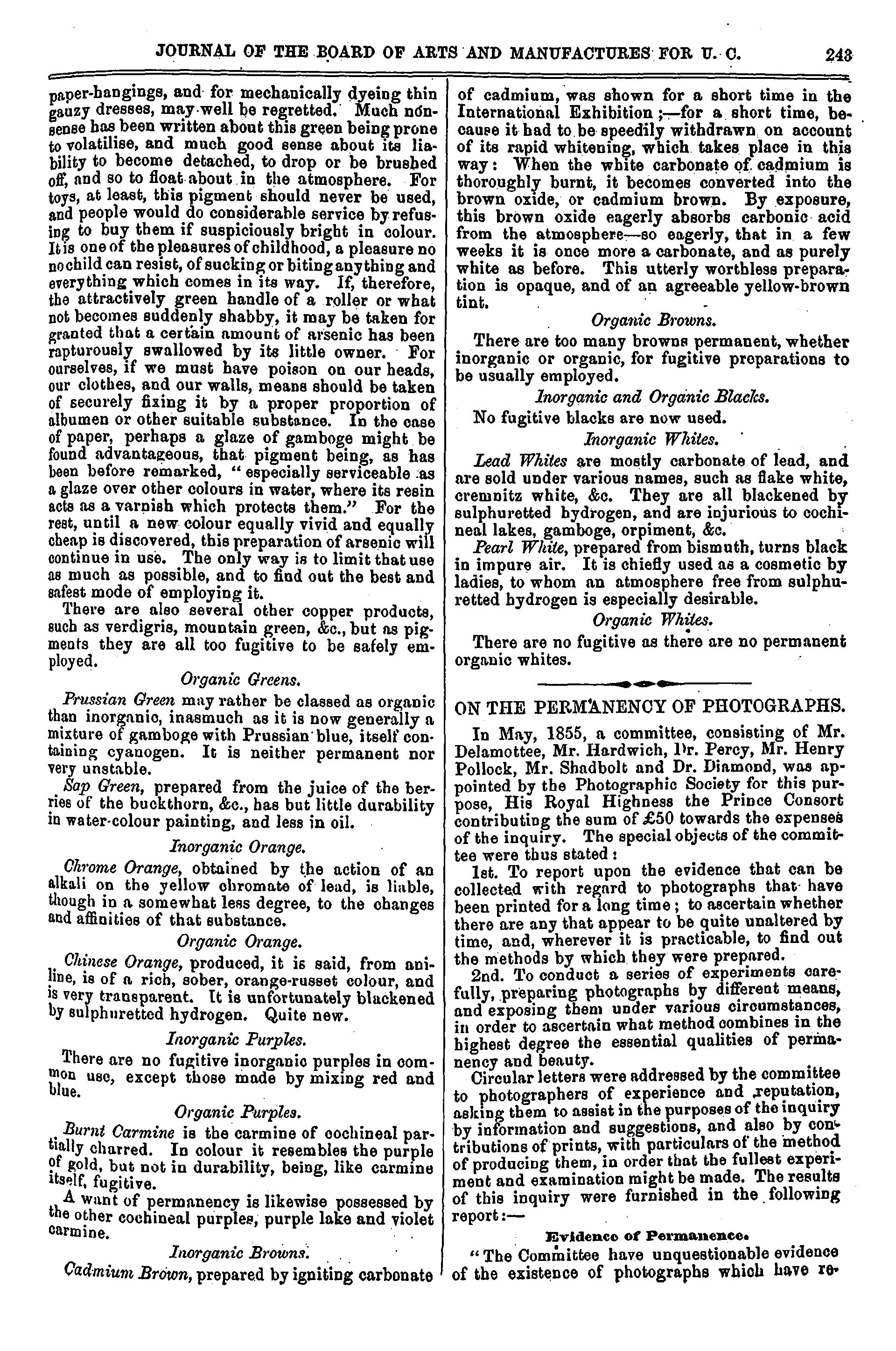 JOURNAL OF THE BOARD OF ARTS AND MANUFACTURES FOR U. C. 243

paper-hangings, and for mechanically dyeing thin gauzy dresses, may well be regretted. Much nonsense has been written about this green being prone to volatilise, and much good sense about its liability to become detached, to drop or be brushed off, and so to float about in the atmosphere. For toys, at least, this pigment should never be used, and people would do considerable service by refusing to buy them if suspiciously bright in colour. It is one of the pleasures of childhood, a pleasure no no child can resist, of sucking or biting anything and everything which comes in its way. If, therefore, the attractively green handle of a roller or what not becomes suddenly shabby, it may be taken for granted that a certain amount of arsenic has been rapturously swallowed by its little owner. For ourselves, if we must have poison on our heads, our clothes, and our walls, means should be taken of securely fixing it by a proper proportion of albumen or other suitable substance. In the case of paper, perhaps a glaze of gamboge might be found advantageous, that pigment being, as has been before remarked, "especially serviceable as a glaze over other colours in water, where its resin acts as a varnish which protects them." For the rest, until a new colour equally vivid and equally cheap is discovered, this preparation of arsenic will continue in use. The only way is to limit that use as much as possible, and to find out the best and safest mode of employing it.

There are also several other copper products, such as verdigris, mountain green, &c., but as pigments they are all too fugitive to be safely employed.

Organic Greens.

Prussian Green may rather be classed as organic than inorganic, inasmuch as it is now generally a mixture of gamboge with Prussian blue, itself containing cyanogen. It is neither permanent nor very unstable.

Sap Green, prepared from the juice of the berries of the buckthorn, &c., has but little durability in water-colour painting, and less in oil.

Inorganic Orange.

Chrome Orange, obtained by the action of an alkali on the yellow chromate of lead, is liable, though in a somewhat less degree, to the changes and affinities of that substance.

Organic Orange.

Chinese Orange, produced, it is said, from aniline, is of a rich, sober, orange-russet colour, and is very transparent. It is unfortunately blackened by sulphuretted hydrogen. Quite new.

Inorganic Purples.

There are no fugitive inorganic purples in common use, except those made by mixing red and blue.

Organic Purples.

Burnt Carmine is the carmine of cochineal partially charred. In colour it resembles the purple of gold, but not in durability, being, like carmine itself, fugitive.

A want of permanency is likewise possessed by the other cochineal purples, purple lake and violet carmine.

Inorganic Browns.

Cadmium Brown, prepared by igniting carbonate of cadmium, was shown for a short time in the International Exhibition;—for a short time, because it had to be speedily withdrawn on account of its rapid whitening, which takes place in this way: When the white carbonate of cadmium is thoroughly burnt, it becomes converted into the brown oxide, or cadmium brown. By exposure, this brown oxide eagerly absorbs carbonic acid from the atmosphere—so eagerly, that in a few weeks it is once more a carbonate, and as purely white as before. This utterly worthless preparation is opaque, and of an agreeable yellow-brown tint.

Organic Browns.

There are too many browns permanent, whether inorganic or organic, for fugitive preparations to be usually employed.

Inorganic and Organic Blacks.

No fugitive blacks are now used.

Inorganic Whites.

Lead Whites are mostly carbonate of lead, and are sold under various names, such as flake white, cremnitz white, &c. They are all blackened by sulphuretted hydrogen, and are injurious to cochineal lakes, gamboge, orpiment, &c.

Pearl White, prepared from bismuth, turns black in impure air. It is chiefly used as a cosmetic by ladies, to whom an atmosphere free from sulphuretted hydrogen is especially desirable.

Organic Whites.

There are no fugitive as there are no permanent organic whites.

ON THE PERMANENCY OF PHOTOGRAPHS.

In May, 1855, a committee, consisting of Mr. Delamottee, Mr. Hardwich, Dr. Percy, Mr. Henry Pollock, Mr. Shadbolt and Dr. Diamond, was appointed by the Photographic Society for this purpose, His Royal Highness the Prince Consort contributing the sum of £50 towards the expenses of the inquiry. The special objects of the committee were thus stated:

1st. To report upon the evidence that can be collected with regard to photographs that have been printed for a long time; to ascertain whether there are any that appear to be quite unaltered by time, and, wherever it is practicable, to find out the methods by which they were prepared.

2nd. To conduct a series of experiments carefully, preparing photographs by different means, and exposing them under various circumstances, in order to ascertain what method combines in the highest degree the essential qualities of permanency and beauty.

Circular letters were addressed by the committee to photographers of experience and reputation, asking them to assist in the purposes of the inquiry by information and suggestions, and also by contributions of prints, with particulars of the method of producing them, in order that the fullest experiment and examination might be made. The results of this inquiry were furnished in the following report:—

Evidence of Permanence.

"The Committee have unquestionable evidence of the existence of photographs which have re-